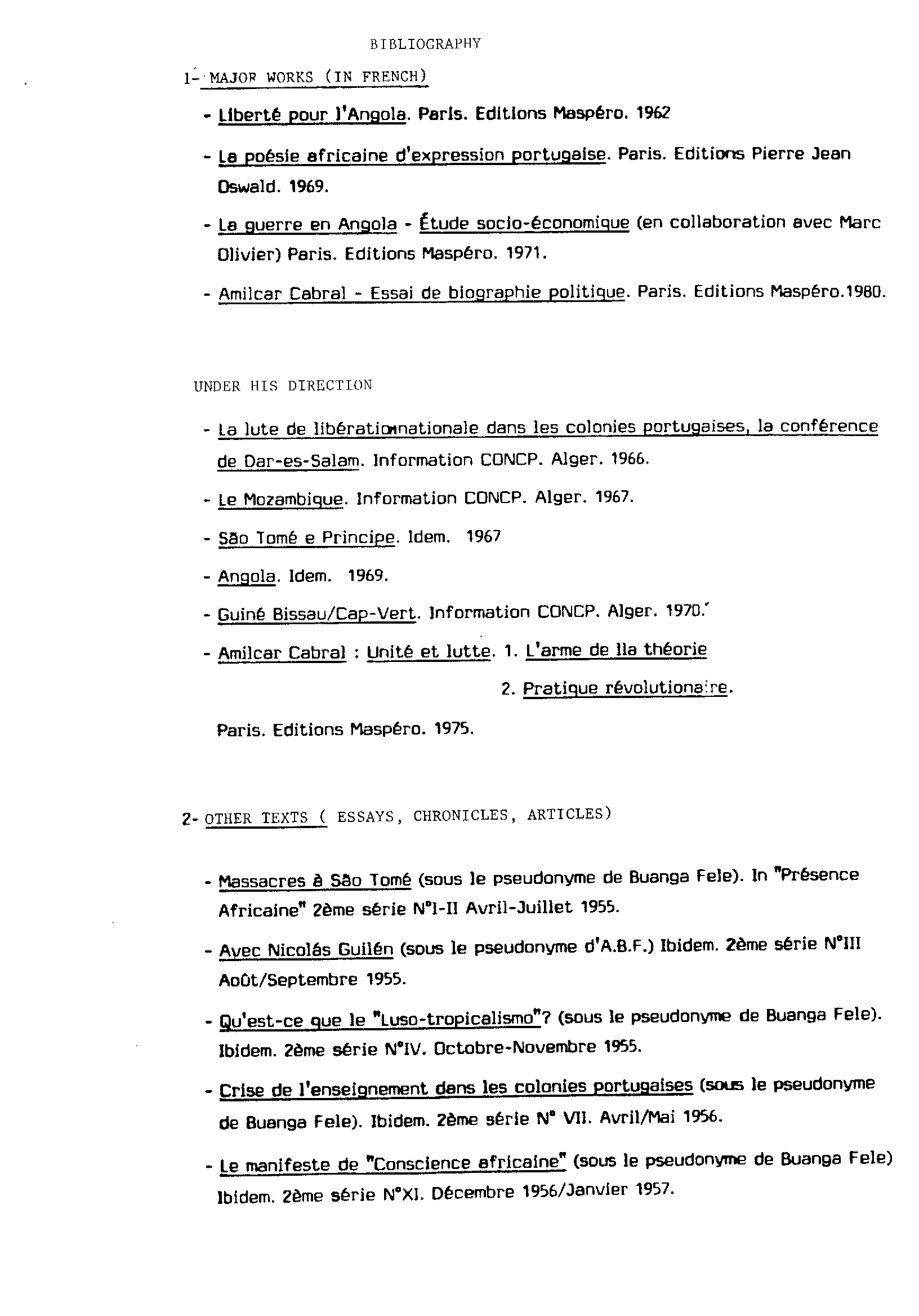 BIBLIOGRAPHY

1- MAJOR WORKS (IN FRENCH)

- Liberté pour l'Angola. Paris. Editions Maspéro. 1962

- La poésie africaine d'expression portugaise. Paris. Editions Pierre Jean Oswald. 1969.

- La guerre en Angola - Étude socio-économique (en collaboration avec Marc Olivier) Paris. Editions Maspéro. 1971.

- Amilcar Cabral - Essai de biographie politique. Paris. Editions Maspéro.1980.

UNDER HIS DIRECTION

- La lute de libérationnationale dans les colonies portugaises, la conférence de Dar-es-Salam. Information CONCP. Alger. 1966.

- Le Mozambique. Information CONCP. Alger. 1967.

- São Tomé e Principe. Idem. 1967

- Angola. Idem. 1969.

- Guiné Bissau/Cap-Vert. Information CONCP. Alger. 1970.

- Amilcar Cabral : Unité et lutte. 1. L'arme de lla théorie

2. Pratique révolutionaire.

Paris. Editions Maspéro. 1975.

2- OTHER TEXTS ( ESSAYS, CHRONICLES, ARTICLES)

- Massacres à São Tomé (sous le pseudonyme de Buanga Fele). In "Présence Africaine" 2ème série N°I-II Avril-Juillet 1955.

- Avec Nicolás Guilén (sous le pseudonyme d'A.B.F.) Ibidem. 2ème série N°III Août/Septembre 1955.

- Qu'est-ce que le "Luso-tropicalismo"? (sous le pseudonyme de Buanga Fele). Ibidem. 2ème série N°IV. Octobre-Novembre 1955.

- Crise de l'enseignement dans les colonies portugaises (sous le pseudonyme de Buanga Fele). Ibidem. 2ème série N° VII. Avril/Mai 1956.

- Le manifeste de "Conscience africaine" (sous le pseudonyme de Buanga Fele) Ibidem. 2ème série N°XI. Décembre 1956/Janvier 1957.